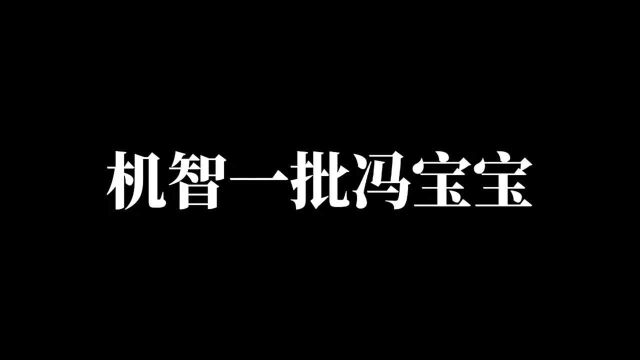 机智一批冯宝宝